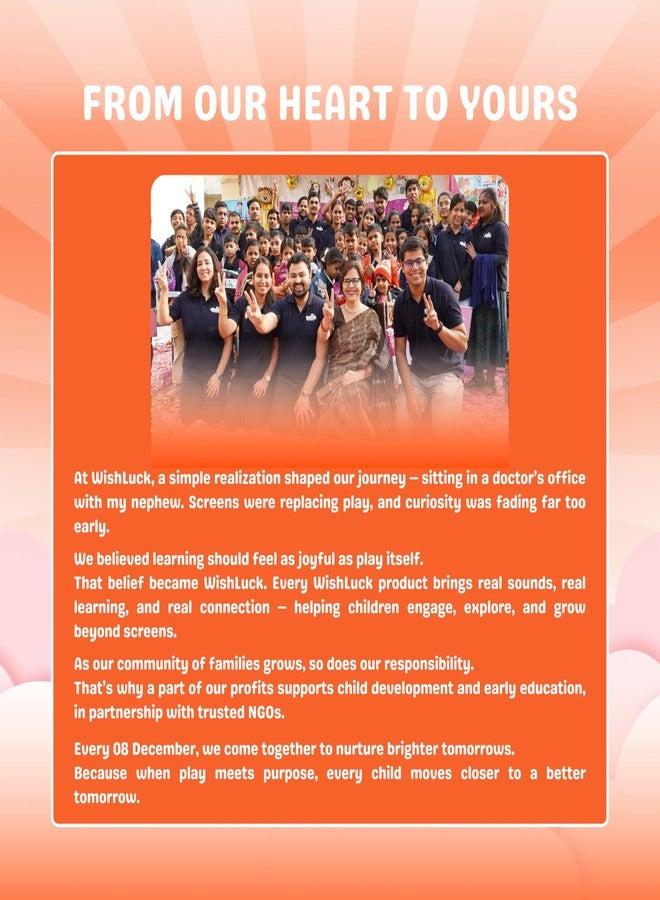 FROM OUR HEART TO YOURS

At WishLuck, a simple realization shaped our journey – sitting in a doctor's office with my nephew. Screens were replacing play, and curiosity was fading far too early.

We believed learning should feel as joyful as play itself.
That belief became WishLuck. Every WishLuck product brings real sounds, real learning, and real connection – helping children engage, explore, and grow beyond screens.

As our community of families grows, so does our responsibility.
That's why a part of our profits supports child development and early education, in partnership with trusted NGOs.

Every 08 December, we come together to nurture brighter tomorrows.
Because when play meets purpose, every child moves closer to a better tomorrow.